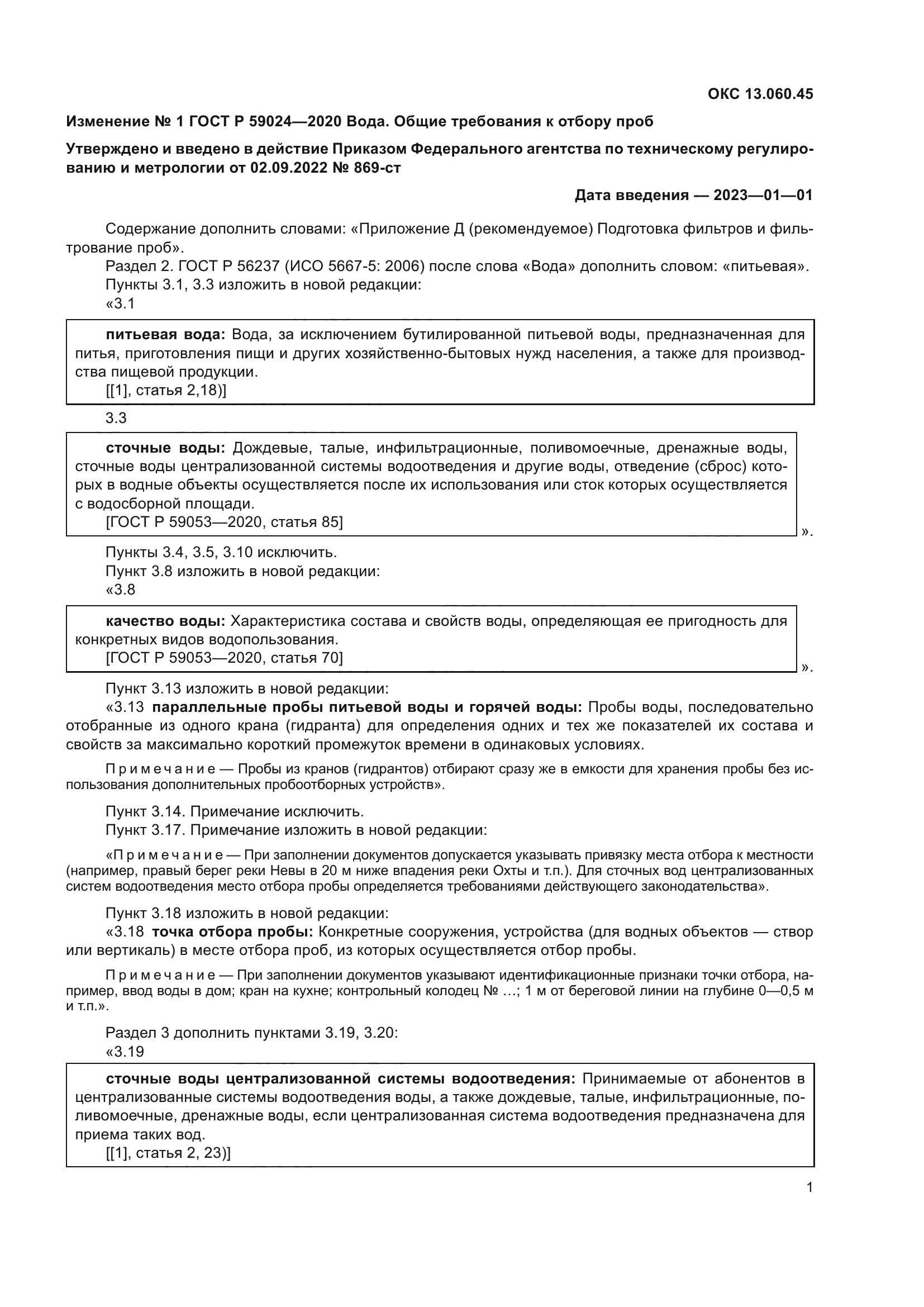 ОКС 13.060.45

Изменение № 1 ГОСТ Р 59024—2020 Вода. Общие требования к отбору проб

Утверждено и введено в действие Приказом Федерального агентства по техническому регулированию и метрологии от 02.09.2022 № 869-ст

Дата введения — 2023—01—01

Содержание дополнить словами: «Приложение Д (рекомендуемое) Подготовка фильтров и фильтрование проб».

Раздел 2. ГОСТ Р 56237 (ИСО 5667-5: 2006) после слова «Вода» дополнить словом: «питьевая».

Пункты 3.1, 3.3 изложить в новой редакции:

«3.1

питьевая вода: Вода, за исключением бутилированной питьевой воды, предназначенная для питья, приготовления пищи и других хозяйственно-бытовых нужд населения, а также для производства пищевой продукции.

[[1], статья 2,18)]

3.3

сточные воды: Дождевые, талые, инфильтрационные, поливомоечные, дренажные воды, сточные воды централизованной системы водоотведения и другие воды, отведение (сброс) которых в водные объекты осуществляется после их использования или сток которых осуществляется с водосборной площади.

[ГОСТ Р 59053—2020, статья 85]

».

Пункты 3.4, 3.5, 3.10 исключить.

Пункт 3.8 изложить в новой редакции:

«3.8

качество воды: Характеристика состава и свойств воды, определяющая ее пригодность для конкретных видов водопользования.

[ГОСТ Р 59053—2020, статья 70]

».

Пункт 3.13 изложить в новой редакции:

«3.13 параллельные пробы питьевой воды и горячей воды: Пробы воды, последовательно отобранные из одного крана (гидранта) для определения одних и тех же показателей их состава и свойств за максимально короткий промежуток времени в одинаковых условиях.

Примечание — Пробы из кранов (гидрантов) отбирают сразу же в емкости для хранения пробы без использования дополнительных пробоотборных устройств».

Пункт 3.14. Примечание исключить.

Пункт 3.17. Примечание изложить в новой редакции:

«Примечание — При заполнении документов допускается указывать привязку места отбора к местности (например, правый берег реки Невы в 20 м ниже впадения реки Охты и т.п.). Для сточных вод централизованных систем водоотведения место отбора пробы определяется требованиями действующего законодательства».

Пункт 3.18 изложить в новой редакции:

«3.18 точка отбора пробы: Конкретные сооружения, устройства (для водных объектов — створ или вертикаль) в месте отбора проб, из которых осуществляется отбор пробы.

Примечание — При заполнении документов указывают идентификационные признаки точки отбора, например, ввод воды в дом; кран на кухне; контрольный колодец № …; 1 м от береговой линии на глубине 0—0,5 м и т.п.».

Раздел 3 дополнить пунктами 3.19, 3.20:

«3.19

сточные воды централизованной системы водоотведения: Принимаемые от абонентов в централизованные системы водоотведения воды, а также дождевые, талые, инфильтрационные, поливомоечные, дренажные воды, если централизованная система водоотведения предназначена для приема таких вод.

[[1], статья 2, 23)]

1